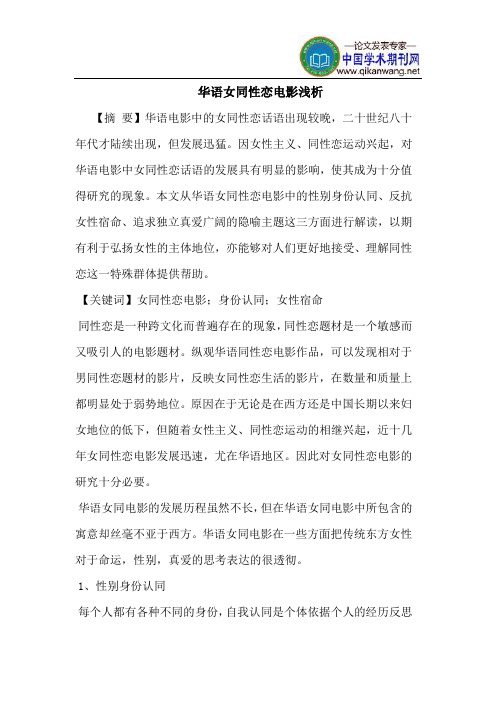 —论文发表专家—
中国学术期刊网
www.qikanwang.net

华语女同性恋电影浅析

【摘 要】华语电影中的女同性恋话语出现较晚，二十世纪八十年代才陆续出现，但发展迅猛。因女性主义、同性恋运动兴起，对华语电影中女同性恋话语的发展具有明显的影响，使其成为十分值得研究的现象。本文从华语女同性恋电影中的性别身份认同、反抗女性宿命、追求独立真爱广阔的隐喻主题这三方面进行解读，以期有利于弘扬女性的主体地位，亦能够对人们更好地接受、理解同性恋这一特殊群体提供帮助。

【关键词】女同性恋电影；身份认同；女性宿命

同性恋是一种跨文化而普遍存在的现象，同性恋题材是一个敏感而又吸引人的电影题材。纵观华语同性恋电影作品，可以发现相对于男同性恋题材的影片，反映女同性恋生活的影片，在数量和质量上都明显处于弱势地位。原因在于无论是在西方还是中国长期以来妇女地位的低下，但随着女性主义、同性恋运动的相继兴起，近十几年女同性恋电影发展迅速，尤在华语地区。因此对女同性恋电影的研究十分必要。

华语女同电影的发展历程虽然不长，但在华语女同电影中所包含的寓意却丝毫不亚于西方。华语女同电影在一些方面把传统东方女性对于命运，性别，真爱的思考表达的很透彻。

1、性别身份认同

每个人都有各种不同的身份，自我认同是个体依据个人的经历反思